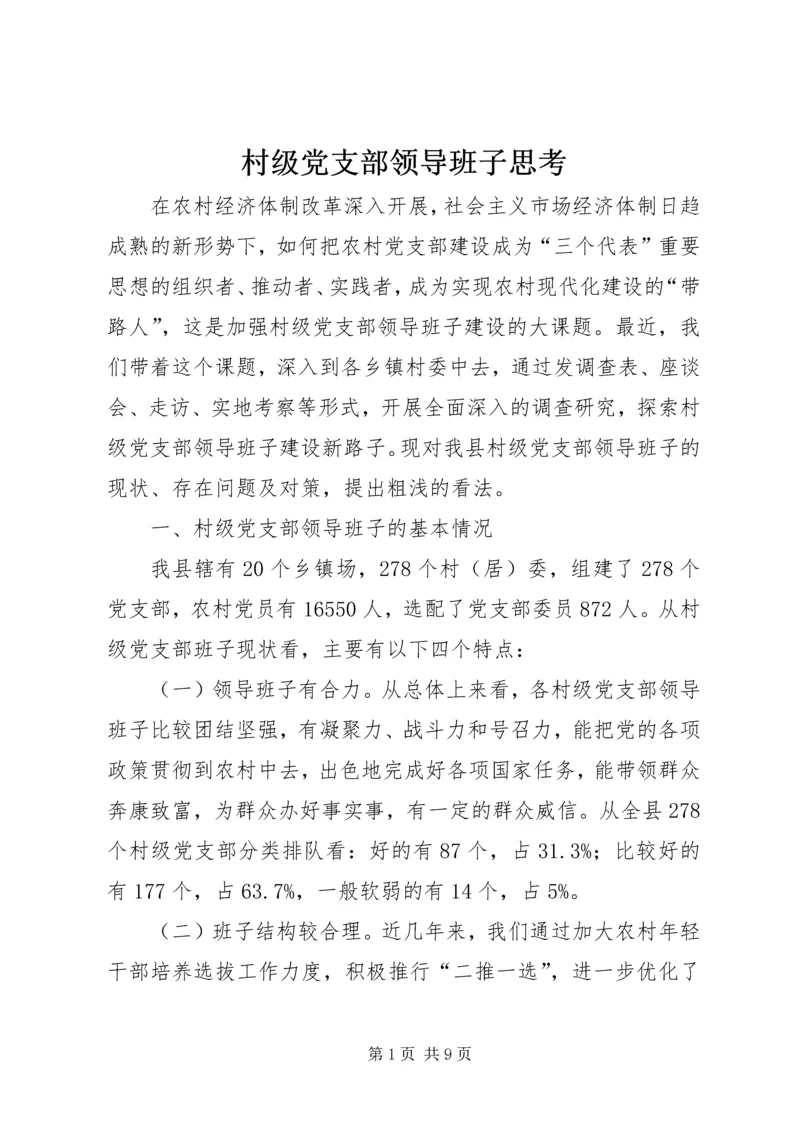 村级党支部领导班子思考

在农村经济体制改革深入开展，社会主义市场经济体制日趋成熟的新形势下，如何把农村党支部建设成为“三个代表”重要思想的组织者、推动者、实践者，成为实现农村现代化建设的“带路人”，这是加强村级党支部领导班子建设的大课题。最近，我们带着这个课题，深入到各乡镇村委中去，通过发调查表、座谈会、走访、实地考察等形式，开展全面深入的调查研究，探索村级党支部领导班子建设新路子。现对我县村级党支部领导班子的现状、存在问题及对策，提出粗浅的看法。

一、村级党支部领导班子的基本情况

我县辖有20个乡镇场，278个村（居）委，组建了278个党支部，农村党员有16550人，选配了党支部委员872人。从村级党支部班子现状看，主要有以下四个特点：

（一）领导班子有合力。从总体上来看，各村级党支部领导班子比较团结坚强，有凝聚力、战斗力和号召力，能把党的各项政策贯彻到农村中去，出色地完成好各项国家任务，能带领群众奔康致富，为群众办好事实事，有一定的群众威信。从全县278个村级党支部分类排队看：好的有87个，占31.3%；比较好的有177个，占63.7%，一般软弱的有14个，占5%。

（二）班子结构较合理。近几年来，我们通过加大农村年轻干部培养选拔工作力度，积极推行“二推一选”，进一步优化了

第1页 共9页